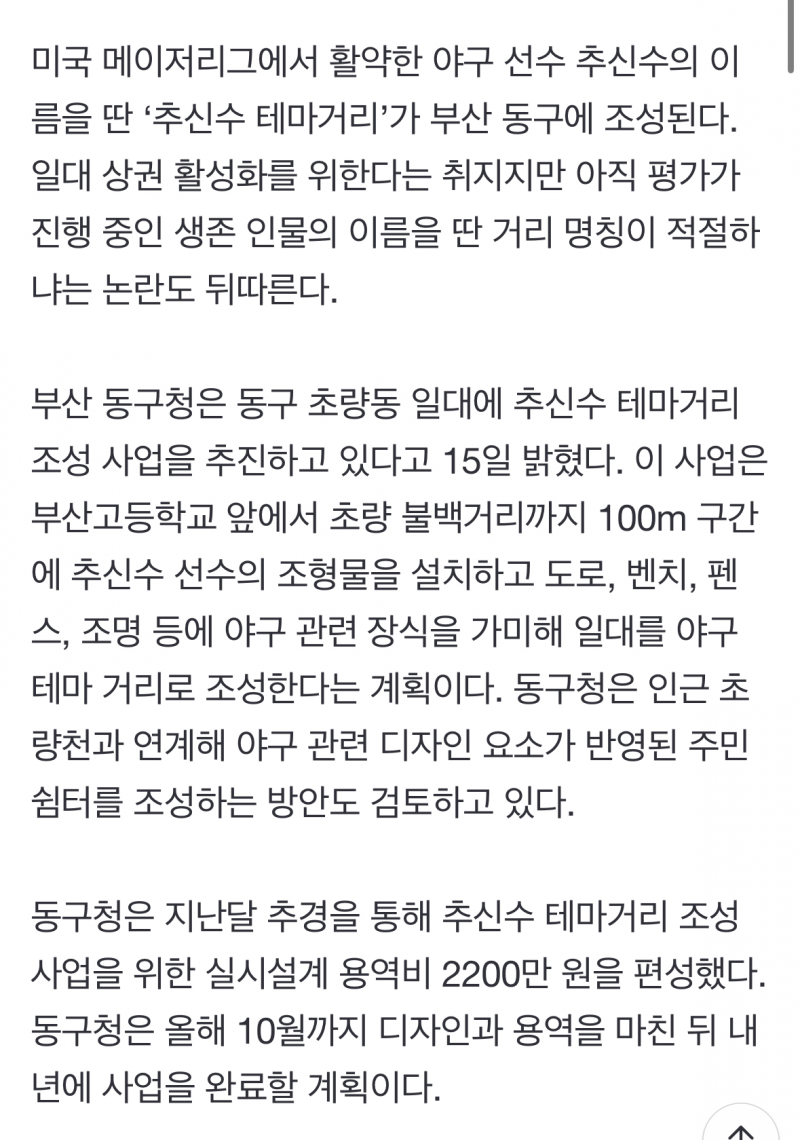 미국 메이저리그에서 활약한 야구 선수 추신수의 이름을 딴 ‘추신수 테마거리’가 부산 동구에 조성된다. 일대 상권 활성화를 위한다는 취지지만 아직 평가가 진행 중인 생존 인물의 이름을 딴 거리 명칭이 적절하냐는 논란도 뒤따른다.

부산 동구청은 동구 초량동 일대에 추신수 테마거리 조성 사업을 추진하고 있다고 15일 밝혔다. 이 사업은 부산고등학교 앞에서 초량 불백거리까지 100m 구간에 추신수 선수의 조형물을 설치하고 도로, 벤치, 펜스, 조명 등에 야구 관련 장식을 가미해 일대를 야구 테마 거리로 조성한다는 계획이다. 동구청은 인근 초량천과 연계해 야구 관련 디자인 요소가 반영된 주민 쉼터를 조성하는 방안도 검토하고 있다.

동구청은 지난달 추경을 통해 추신수 테마거리 조성 사업을 위한 실시설계 용역비 2200만 원을 편성했다. 동구청은 올해 10월까지 디자인과 용역을 마친 뒤 내년에 사업을 완료할 계획이다.